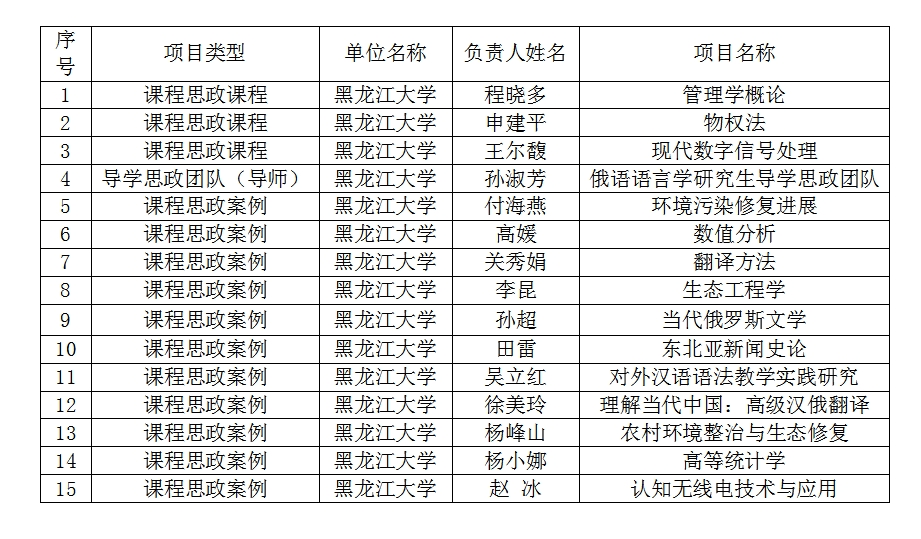 | 序号 | 项目类型 | 单位名称 | 负责人姓名 | 项目名称 |
|---|---|---|---|---|
| 1 | 课程思政课程 | 黑龙江大学 | 程晓多 | 管理学概论 |
| 2 | 课程思政课程 | 黑龙江大学 | 申建平 | 物权法 |
| 3 | 课程思政课程 | 黑龙江大学 | 王尔馥 | 现代数字信号处理 |
| 4 | 导学思政团队（导师） | 黑龙江大学 | 孙淑芳 | 俄语语言学研究生导学思政团队 |
| 5 | 课程思政案例 | 黑龙江大学 | 付海燕 | 环境污染修复进展 |
| 6 | 课程思政案例 | 黑龙江大学 | 高媛 | 数值分析 |
| 7 | 课程思政案例 | 黑龙江大学 | 关秀娟 | 翻译方法 |
| 8 | 课程思政案例 | 黑龙江大学 | 李昆 | 生态工程学 |
| 9 | 课程思政案例 | 黑龙江大学 | 孙超 | 当代俄罗斯文学 |
| 10 | 课程思政案例 | 黑龙江大学 | 田雷 | 东北亚新闻史论 |
| 11 | 课程思政案例 | 黑龙江大学 | 吴立红 | 对外汉语语法教学实践研究 |
| 12 | 课程思政案例 | 黑龙江大学 | 徐美玲 | 理解当代中国：高级汉俄翻译 |
| 13 | 课程思政案例 | 黑龙江大学 | 杨峰山 | 农村环境整治与生态修复 |
| 14 | 课程思政案例 | 黑龙江大学 | 杨小娜 | 高等统计学 |
| 15 | 课程思政案例 | 黑龙江大学 | 赵 冰 | 认知无线电技术与应用 |